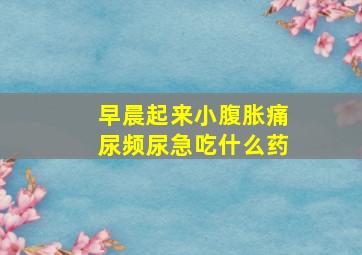 早晨起来小腹胀痛
尿频尿急吃什么药